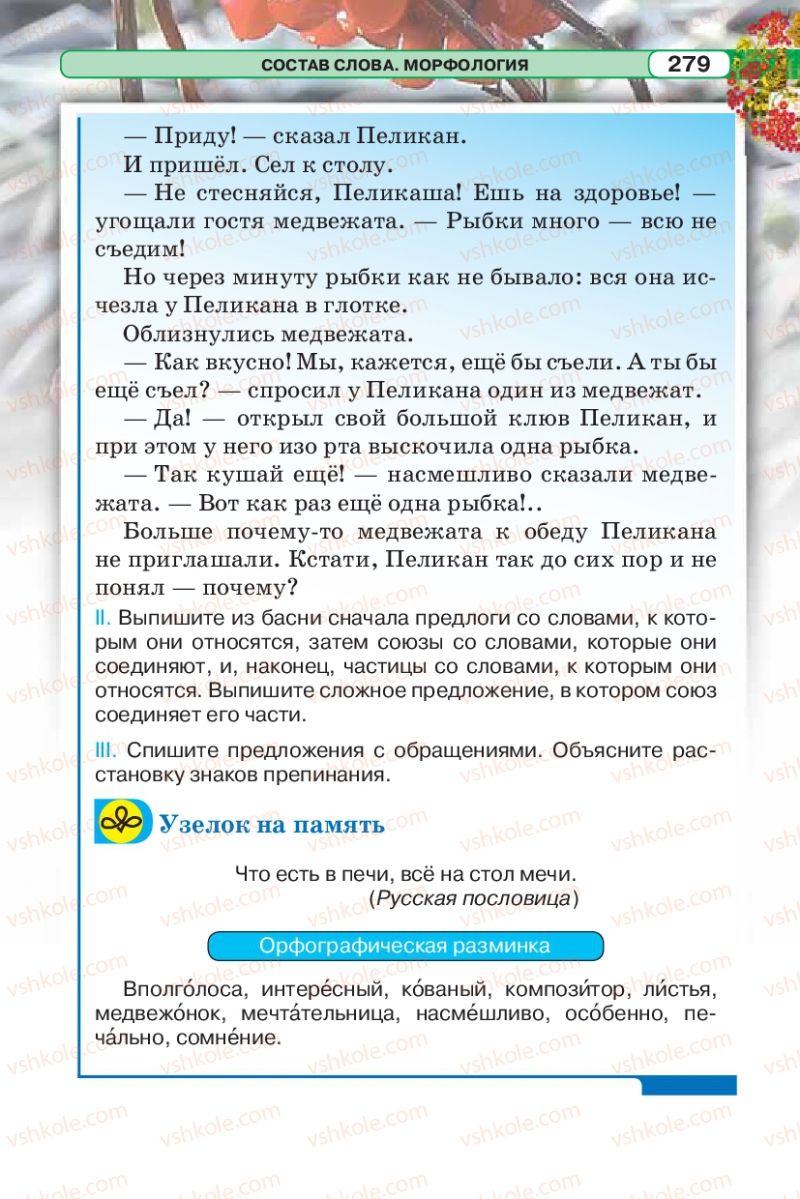 СОСТАВ СЛОВА. МОРФОЛОГИЯ 279

— Приду! — сказал Пеликан.

И пришёл. Сел к столу.

— Не стесняйся, Пеликаша! Ешь на здоровье! — угощали гостя медвежата. — Рыбки много — всю не съедим!

Но через минуту рыбки как не бывало: вся она исчезла у Пеликана в глотке.

Облизнулись медвежата.

— Как вкусно! Мы, кажется, ещё бы съели. А ты бы ещё съел? — спросил у Пеликана один из медвежат.

— Да! — открыл свой большой клюв Пеликан, и при этом у него изо рта выскочила одна рыбка.

— Так кушай ещё! — насмешливо сказали медвежата. — Вот как раз ещё одна рыбка!..

Больше почему-то медвежата к обеду Пеликана не приглашали. Кстати, Пеликан так до сих пор и не понял — почему?

II. Выпишите из басни сначала предлоги со словами, к которым они относятся, затем союзы со словами, которые они соединяют, и, наконец, частицы со словами, к которым они относятся. Выпишите сложное предложение, в котором союз соединяет его части.

III. Спишите предложения с обращениями. Объясните расстановку знаков препинания.

Узелок на память

Что есть в печи, всё на стол мечи.
(Русская пословица)

Орфографическая разминка

Вполго́лоса, интере́сный, ко́ваный, компози́тор, ли́стья, медвежо́нок, мечта́тельница, насме́шливо, осо́бенно, печа́льно, сомне́ние.

vshkole.com